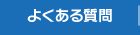 よくある質問